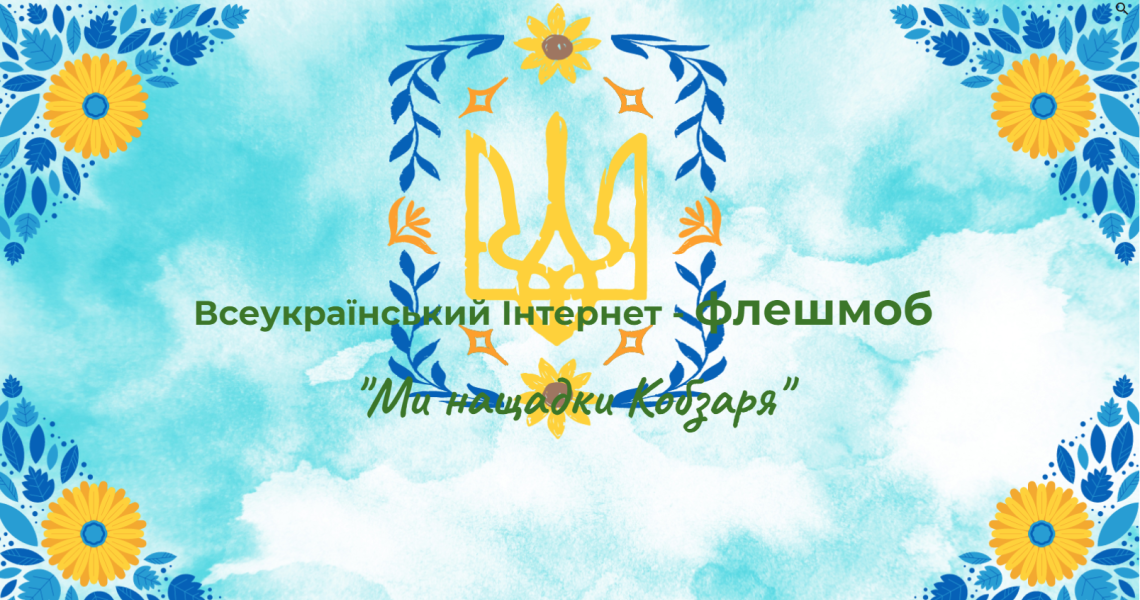 Всеукраїнський Інтернет - флешмоб

"Ми нащадки Кобзаря"